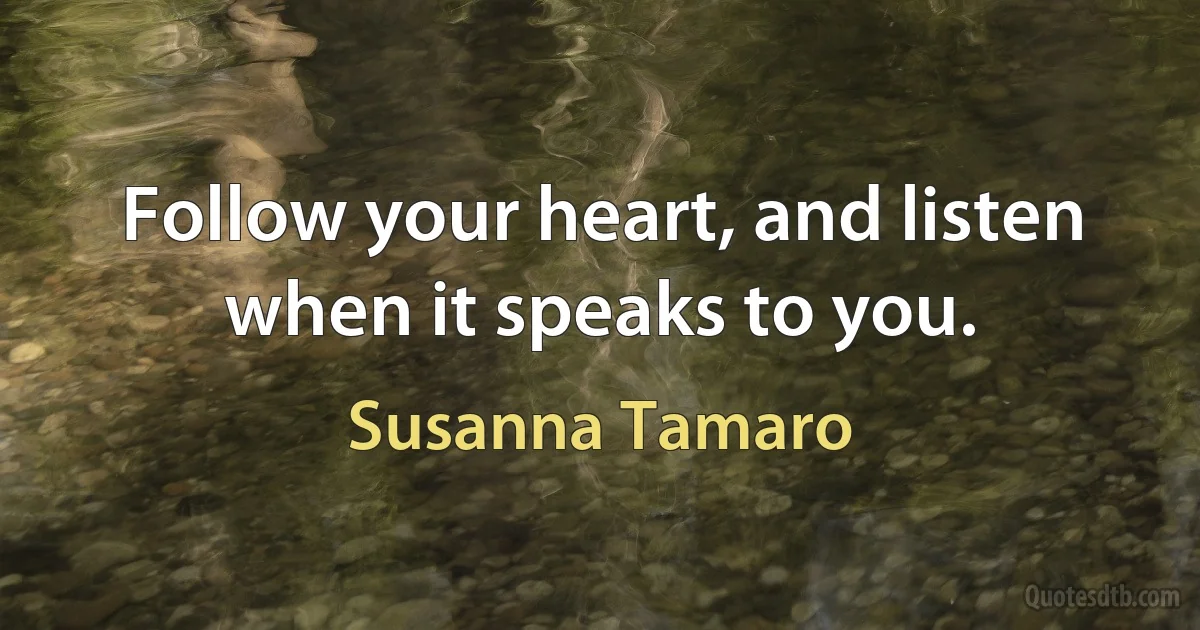 Follow your heart, and listen when it speaks to you.

Susanna Tamaro

Quotesdtb.com